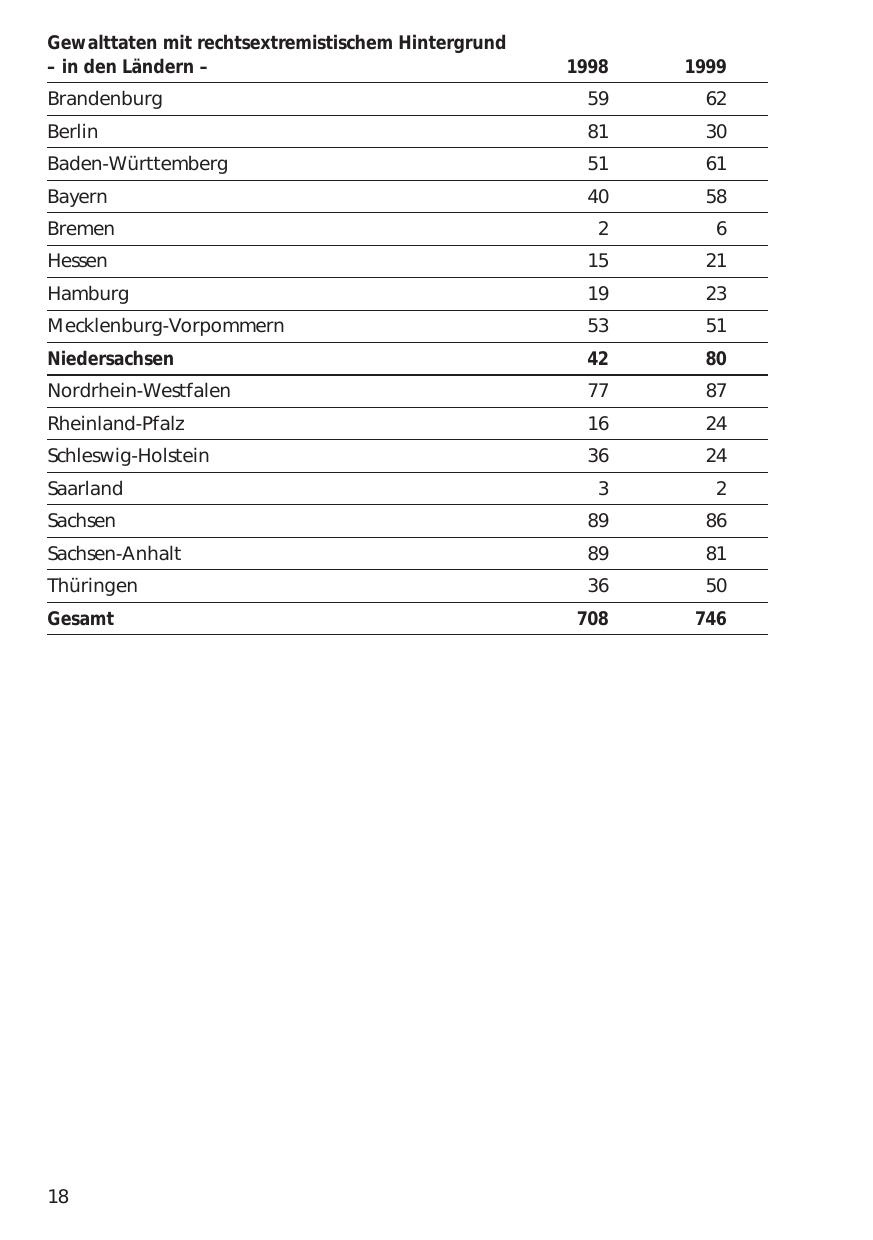 | Gewalttaten mit rechtsextremistischem Hintergrund – in den Ländern – | 1998 | 1999 |
|---|---|---|
| Brandenburg | 59 | 62 |
| Berlin | 81 | 30 |
| Baden-Württemberg | 51 | 61 |
| Bayern | 40 | 58 |
| Bremen | 2 | 6 |
| Hessen | 15 | 21 |
| Hamburg | 19 | 23 |
| Mecklenburg-Vorpommern | 53 | 51 |
| **Niedersachsen** | **42** | **80** |
| Nordrhein-Westfalen | 77 | 87 |
| Rheinland-Pfalz | 16 | 24 |
| Schleswig-Holstein | 36 | 24 |
| Saarland | 3 | 2 |
| Sachsen | 89 | 86 |
| Sachsen-Anhalt | 89 | 81 |
| Thüringen | 36 | 50 |
| **Gesamt** | **708** | **746** |

18